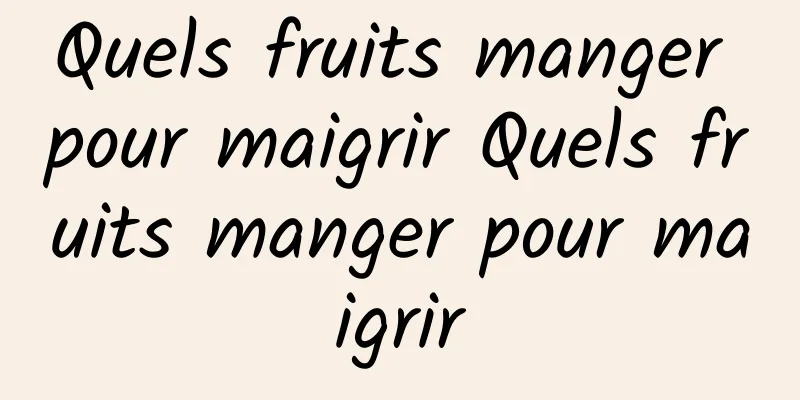 Quels fruits manger pour maigrir Quels fruits manger pour maigrir